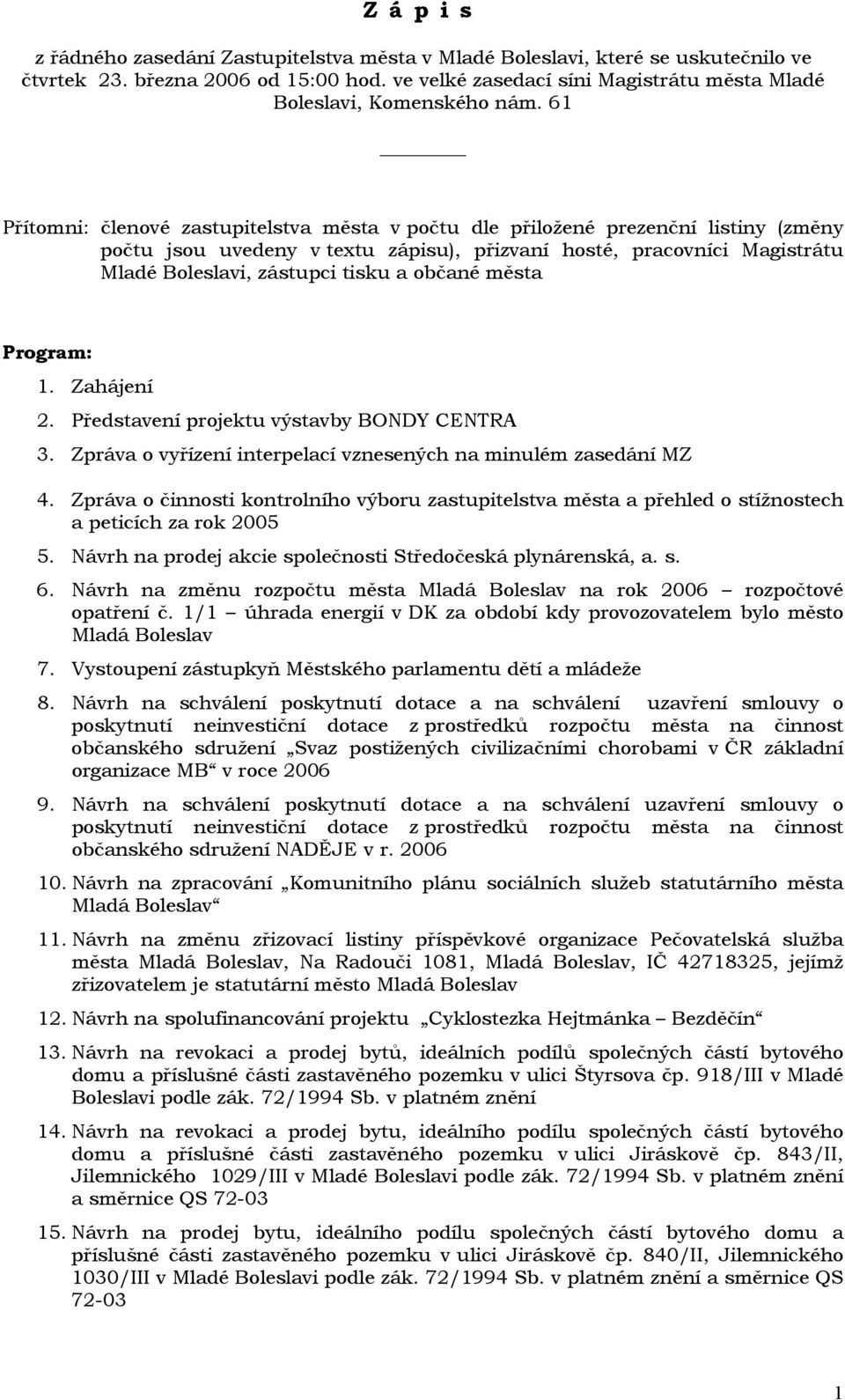 Z á p i s

z řádného zasedání Zastupitelstva města v Mladé Boleslavi, které se uskutečnilo ve čtvrtek 23. března 2006 od 15:00 hod. ve velké zasedací síni Magistrátu města Mladé Boleslavi, Komenského nám. 61

Přítomni: členové zastupitelstva města v počtu dle přiložené prezenční listiny (změny počtu jsou uvedeny v textu zápisu), přizvaní hosté, pracovníci Magistrátu Mladé Boleslavi, zástupci tisku a občané města

Program:

1. Zahájení
2. Představení projektu výstavby BONDY CENTRA
3. Zpráva o vyřízení interpelací vznesených na minulém zasedání MZ
4. Zpráva o činnosti kontrolního výboru zastupitelstva města a přehled o stížnostech a peticích za rok 2005
5. Návrh na prodej akcie společnosti Středočeská plynárenská, a. s.
6. Návrh na změnu rozpočtu města Mladá Boleslav na rok 2006 – rozpočtové opatření č. 1/1 – úhrada energií v DK za období kdy provozovatelem bylo město Mladá Boleslav
7. Vystoupení zástupkyň Městského parlamentu dětí a mládeže
8. Návrh na schválení poskytnutí dotace a na schválení uzavření smlouvy o poskytnutí neinvestiční dotace z prostředků rozpočtu města na činnost občanského sdružení „Svaz postižených civilizačními chorobami v ČR základní organizace MB“ v roce 2006
9. Návrh na schválení poskytnutí dotace a na schválení uzavření smlouvy o poskytnutí neinvestiční dotace z prostředků rozpočtu města na činnost občanského sdružení NADĚJE v r. 2006
10. Návrh na zpracování „Komunitního plánu sociálních služeb statutárního města Mladá Boleslav“
11. Návrh na změnu zřizovací listiny příspěvkové organizace Pečovatelská služba města Mladá Boleslav, Na Radouči 1081, Mladá Boleslav, IČ 42718325, jejímž zřizovatelem je statutární město Mladá Boleslav
12. Návrh na spolufinancování projektu „Cyklostezka Hejtmánka – Bezděčín“
13. Návrh na revokaci a prodej bytů, ideálních podílů společných částí bytového domu a příslušné části zastavěného pozemku v ulici Štyrsova čp. 918/III v Mladé Boleslavi podle zák. 72/1994 Sb. v platném znění
14. Návrh na revokaci a prodej bytu, ideálního podílu společných částí bytového domu a příslušné části zastavěného pozemku v ulici Jiráskově čp. 843/II, Jilemnického 1029/III v Mladé Boleslavi podle zák. 72/1994 Sb. v platném znění a směrnice QS 72-03
15. Návrh na prodej bytu, ideálního podílu společných částí bytového domu a příslušné části zastavěného pozemku v ulici Jiráskově čp. 840/II, Jilemnického 1030/III v Mladé Boleslavi podle zák. 72/1994 Sb. v platném znění a směrnice QS 72-03

1